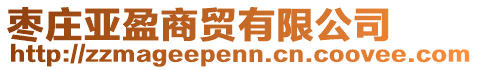 枣庄亚盈商贸有限公司
http://zzmageepenn.cn.coovee.com